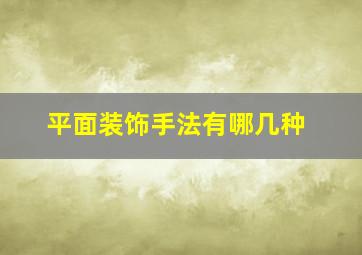 平面装饰手法有哪几种